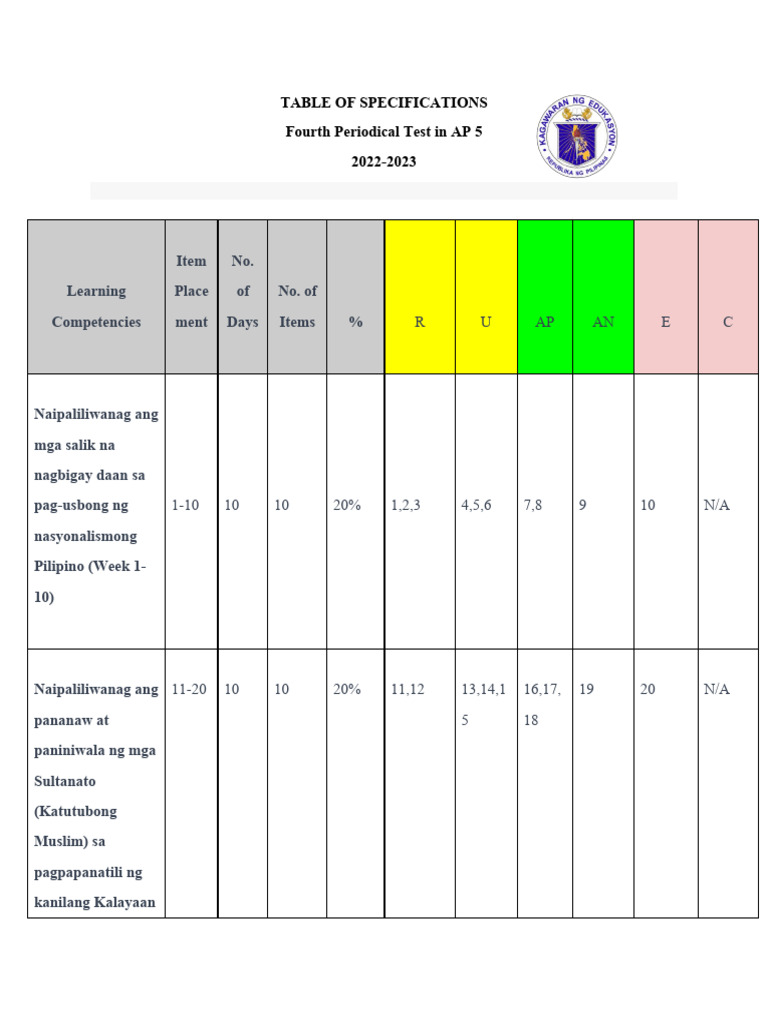 TABLE OF SPECIFICATIONS

Fourth Periodical Test in AP 5

2022-2023

KAGAWARAN NG EDUKASYON
REPUBLIKA NG PILIPINAS

| Learning Competencies | Item Placement | No. of Days | No. of Items | % | R | U | AP | AN | E | C |
|---|---|---|---|---|---|---|---|---|---|---|
| Naipaliliwanag ang mga salik na nagbigay daan sa pag-usbong ng nasyonalismong Pilipino (Week 1-10) | 1-10 | 10 | 10 | 20% | 1,2,3 | 4,5,6 | 7,8 | 9 | 10 | N/A |
| Naipaliliwanag ang pananaw at paniniwala ng mga Sultanato (Katutubong Muslim) sa pagpapanatili ng kanilang Kalayaan | 11-20 | 10 | 10 | 20% | 11,12 | 13,14,15 | 16,17,18 | 19 | 20 | N/A |